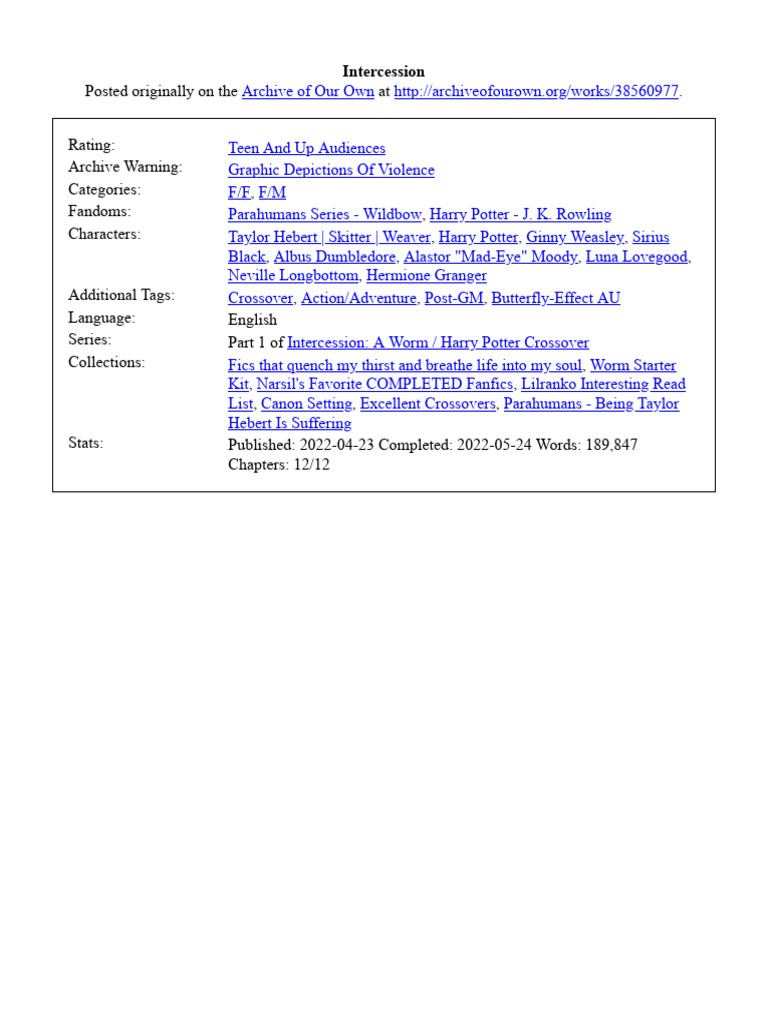 Intercession
Posted originally on the Archive of Our Own at http://archiveofourown.org/works/38560977.

| | |
|---|---|
| Rating: | Teen And Up Audiences |
| Archive Warning: | Graphic Depictions Of Violence |
| Categories: | F/F, F/M |
| Fandoms: | Parahumans Series - Wildbow, Harry Potter - J. K. Rowling |
| Characters: | Taylor Hebert \| Skitter \| Weaver, Harry Potter, Ginny Weasley, Sirius Black, Albus Dumbledore, Alastor "Mad-Eye" Moody, Luna Lovegood, Neville Longbottom, Hermione Granger |
| Additional Tags: | Crossover, Action/Adventure, Post-GM, Butterfly-Effect AU |
| Language: | English |
| Series: | Part 1 of Intercession: A Worm / Harry Potter Crossover |
| Collections: | Fics that quench my thirst and breathe life into my soul, Worm Starter Kit, Narsil's Favorite COMPLETED Fanfics, Lilranko Interesting Read List, Canon Setting, Excellent Crossovers, Parahumans - Being Taylor Hebert Is Suffering |
| Stats: | Published: 2022-04-23 Completed: 2022-05-24 Words: 189,847 Chapters: 12/12 |